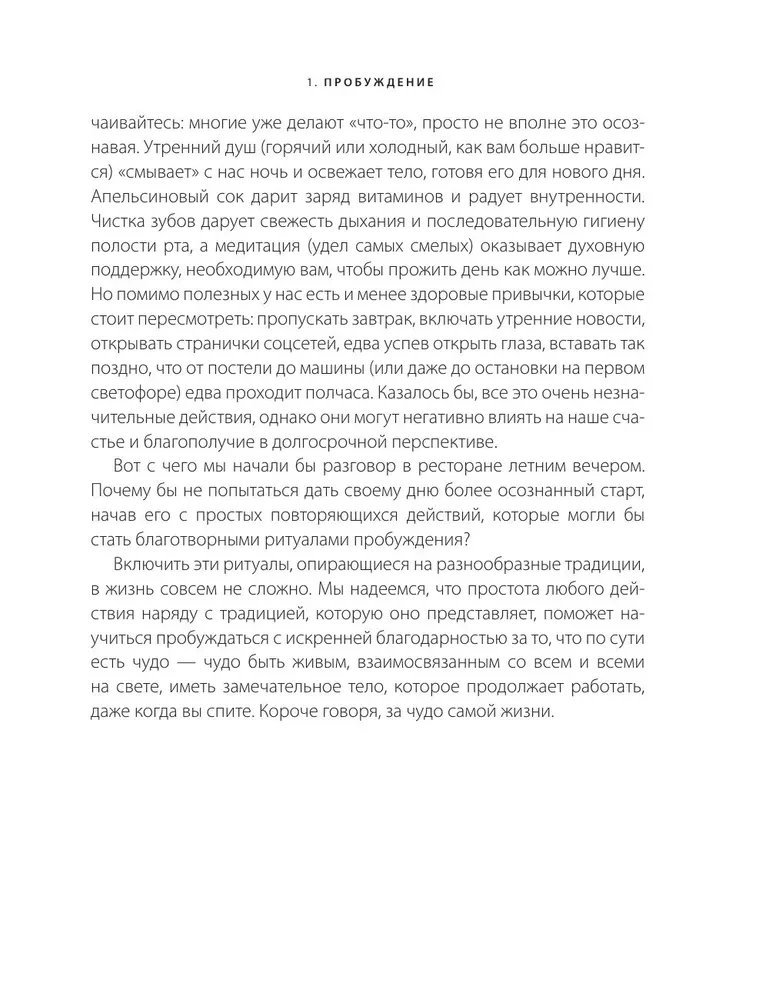 1. ПРОБУЖДЕНИЕ

чаивайтесь: многие уже делают «что-то», просто не вполне это осознавая. Утренний душ (горячий или холодный, как вам больше нравится) «смывает» с нас ночь и освежает тело, готовя его для нового дня. Апельсиновый сок дарит заряд витаминов и радует внутренности. Чистка зубов дарует свежесть дыхания и последовательную гигиену полости рта, а медитация (удел самых смелых) оказывает духовную поддержку, необходимую вам, чтобы прожить день как можно лучше. Но помимо полезных у нас есть и менее здоровые привычки, которые стоит пересмотреть: пропускать завтрак, включать утренние новости, открывать странички соцсетей, едва успев открыть глаза, вставать так поздно, что от постели до машины (или даже до остановки на первом светофоре) едва проходит полчаса. Казалось бы, все это очень незначительные действия, однако они могут негативно влиять на наше счастье и благополучие в долгосрочной перспективе.

Вот с чего мы начали бы разговор в ресторане летним вечером. Почему бы не попытаться дать своему дню более осознанный старт, начав его с простых повторяющихся действий, которые могли бы стать благотворными ритуалами пробуждения?

Включить эти ритуалы, опирающиеся на разнообразные традиции, в жизнь совсем не сложно. Мы надеемся, что простота любого действия наряду с традицией, которую оно представляет, поможет научиться пробуждаться с искренней благодарностью за то, что по сути есть чудо — чудо быть живым, взаимосвязанным со всем и всеми на свете, иметь замечательное тело, которое продолжает работать, даже когда вы спите. Короче говоря, за чудо самой жизни.